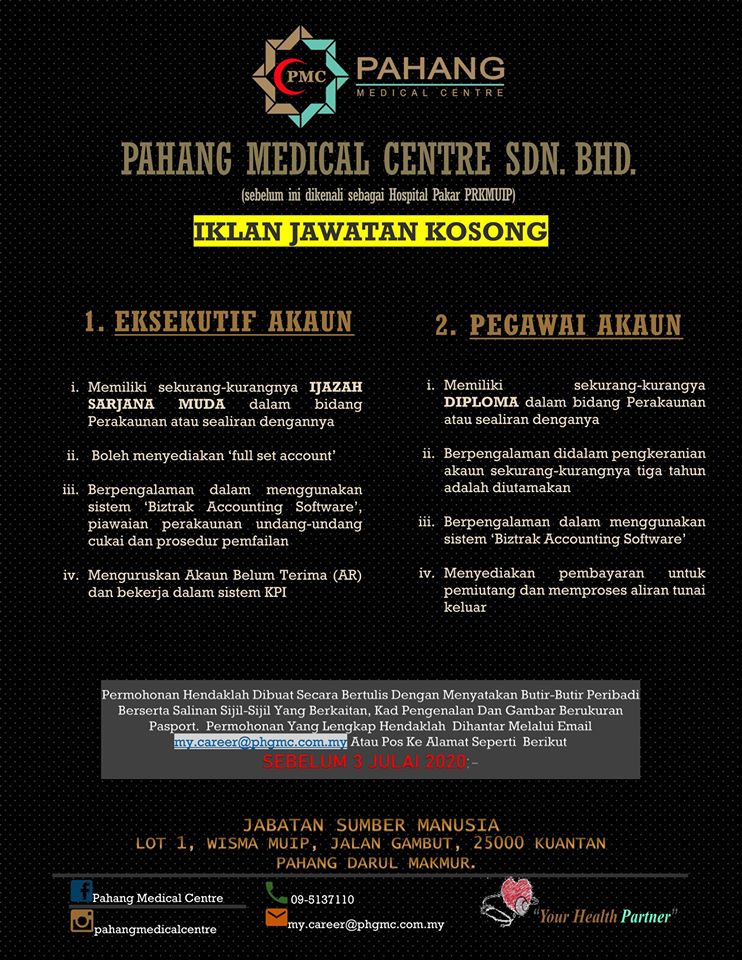 PMC PAHANG MEDICAL CENTRE

PAHANG MEDICAL CENTRE SDN. BHD.

(sebelum ini dikenali sebagai Hospital Pakar PRKMUIP)

IKLAN JAWATAN KOSONG

1. EKSEKUTIF AKAUN

i. Memiliki sekurang-kurangnya IJAZAH SARJANA MUDA dalam bidang Perakaunan atau sealiran dengannya

ii. Boleh menyediakan 'full set account'

iii. Berpengalaman dalam menggunakan sistem 'Biztrak Accounting Software', piawaian perakaunan undang-undang cukai dan prosedur pemfailan

iv. Menguruskan Akaun Belum Terima (AR) dan bekerja dalam sistem KPI

2. PEGAWAI AKAUN

i. Memiliki sekurang-kurangya DIPLOMA dalam bidang Perakaunan atau sealiran denganya

ii. Berpengalaman didalam pengkeranian akaun sekurang-kurangnya tiga tahun adalah diutamakan

iii. Berpengalaman dalam menggunakan sistem 'Biztrak Accounting Software'

iv. Menyediakan pembayaran untuk pemiutang dan memproses aliran tunai keluar

Permohonan Hendaklah Dibuat Secara Bertulis Dengan Menyatakan Butir-Butir Peribadi Berserta Salinan Sijil-Sijil Yang Berkaitan, Kad Pengenalan Dan Gambar Berukuran Pasport. Permohonan Yang Lengkap Hendaklah Dihantar Melalui Email my.career@phgmc.com.my Atau Pos Ke Alamat Seperti Berikut SEBELUM 3 JULAI 2020:-

JABATAN SUMBER MANUSIA
LOT 1, WISMA MUIP, JALAN GAMBUT, 25000 KUANTAN
PAHANG DARUL MAKMUR.

Pahang Medical Centre
pahangmedicalcentre
09-5137110
my.career@phgmc.com.my
"Your Health Partner"